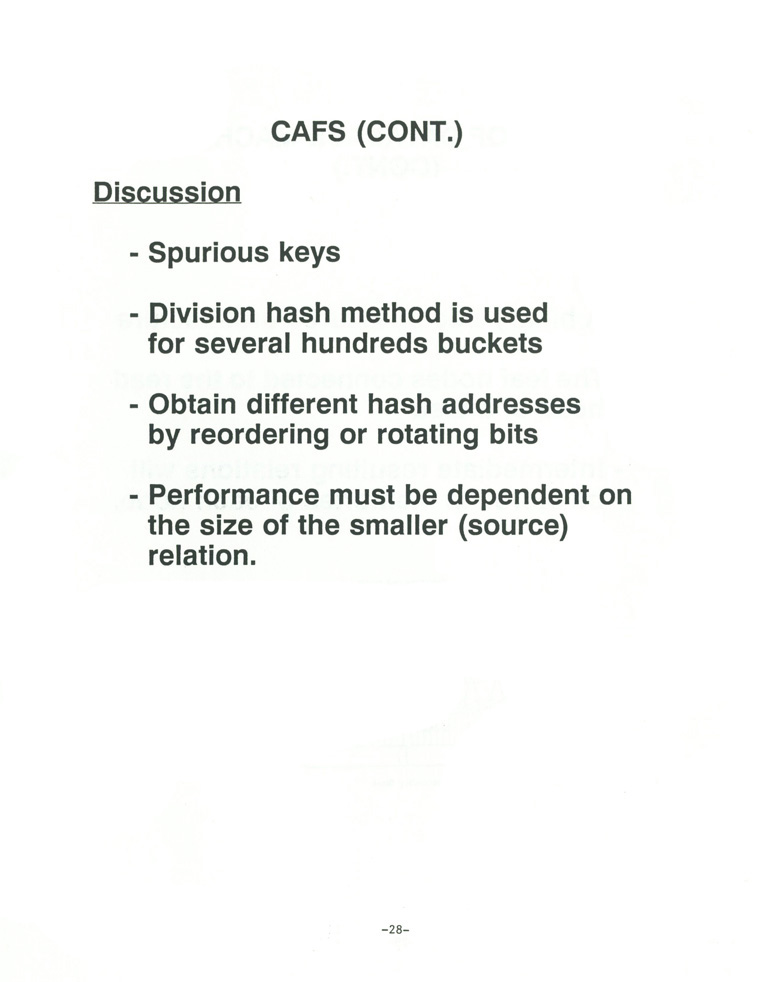 CAFS (CONT.)

Discussion

- Spurious keys

- Division hash method is used for several hundreds buckets

- Obtain different hash addresses by reordering or rotating bits

- Performance must be dependent on the size of the smaller (source) relation.

-28-